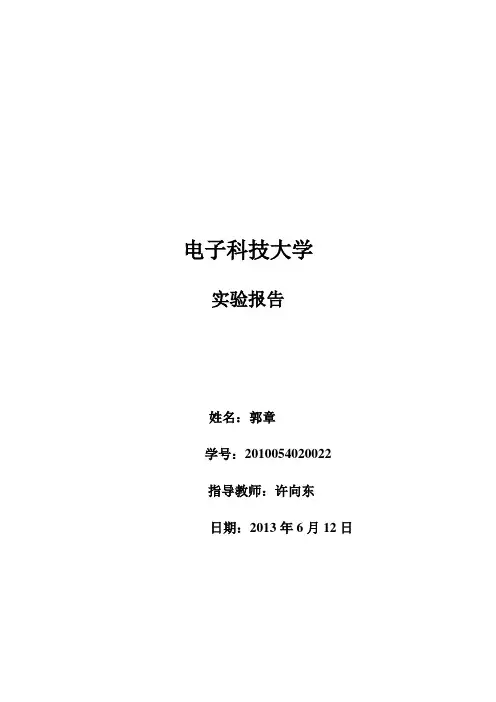 电子科技大学

实验报告

姓名：郭章

学号：2010054020022

指导教师：许向东

日期：2013年6月12日